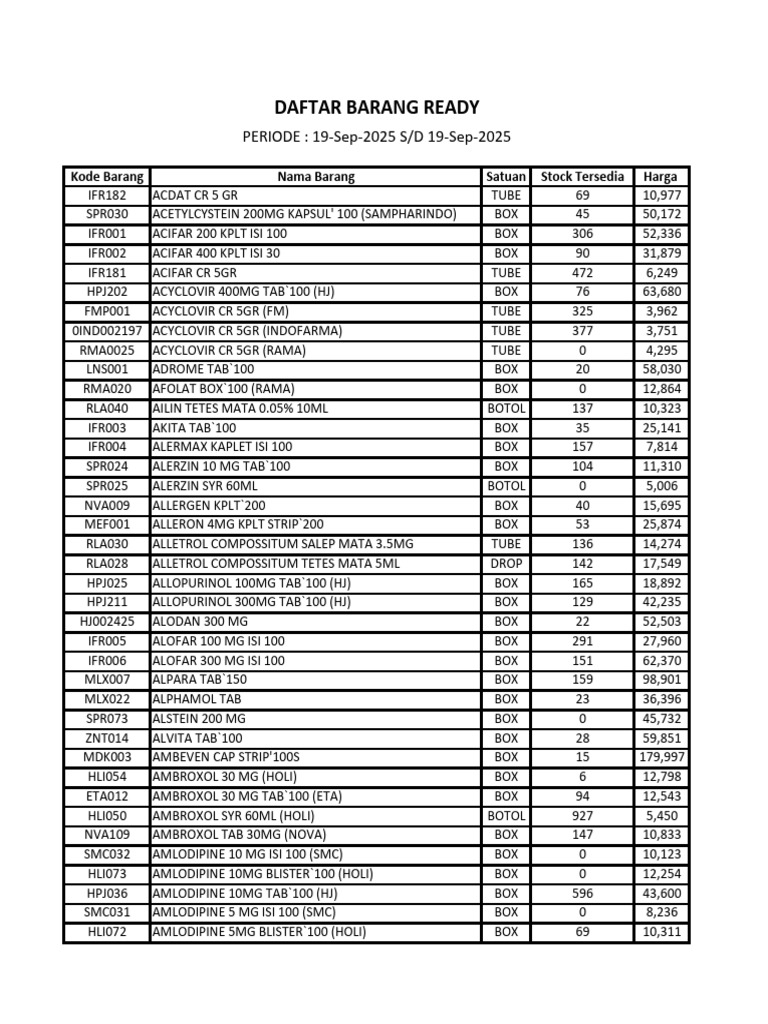 DAFTAR BARANG READY

PERIODE : 19-Sep-2025 S/D 19-Sep-2025

| Kode Barang | Nama Barang | Satuan | Stock Tersedia | Harga |
|---|---|---|---|---|
| IFR182 | ACDAT CR 5 GR | TUBE | 69 | 10,977 |
| SPR030 | ACETYLCYSTEIN 200MG KAPSUL' 100 (SAMPHARINDO) | BOX | 45 | 50,172 |
| IFR001 | ACIFAR 200 KPLT ISI 100 | BOX | 306 | 52,336 |
| IFR002 | ACIFAR 400 KPLT ISI 30 | BOX | 90 | 31,879 |
| IFR181 | ACIFAR CR 5GR | TUBE | 472 | 6,249 |
| HPJ202 | ACYCLOVIR 400MG TAB`100 (HJ) | BOX | 76 | 63,680 |
| FMP001 | ACYCLOVIR CR 5GR (FM) | TUBE | 325 | 3,962 |
| 0IND002197 | ACYCLOVIR CR 5GR (INDOFARMA) | TUBE | 377 | 3,751 |
| RMA0025 | ACYCLOVIR CR 5GR (RAMA) | TUBE | 0 | 4,295 |
| LNS001 | ADROME TAB`100 | BOX | 20 | 58,030 |
| RMA020 | AFOLAT BOX`100 (RAMA) | BOX | 0 | 12,864 |
| RLA040 | AILIN TETES MATA 0.05% 10ML | BOTOL | 137 | 10,323 |
| IFR003 | AKITA TAB`100 | BOX | 35 | 25,141 |
| IFR004 | ALERMAX KAPLET ISI 100 | BOX | 157 | 7,814 |
| SPR024 | ALERZIN 10 MG TAB`100 | BOX | 104 | 11,310 |
| SPR025 | ALERZIN SYR 60ML | BOTOL | 0 | 5,006 |
| NVA009 | ALLERGEN KPLT`200 | BOX | 40 | 15,695 |
| MEF001 | ALLERON 4MG KPLT STRIP`200 | BOX | 53 | 25,874 |
| RLA030 | ALLETROL COMPOSSITUM SALEP MATA 3.5MG | TUBE | 136 | 14,274 |
| RLA028 | ALLETROL COMPOSSITUM TETES MATA 5ML | DROP | 142 | 17,549 |
| HPJ025 | ALLOPURINOL 100MG TAB`100 (HJ) | BOX | 165 | 18,892 |
| HPJ211 | ALLOPURINOL 300MG TAB`100 (HJ) | BOX | 129 | 42,235 |
| HJ002425 | ALODAN 300 MG | BOX | 22 | 52,503 |
| IFR005 | ALOFAR 100 MG ISI 100 | BOX | 291 | 27,960 |
| IFR006 | ALOFAR 300 MG ISI 100 | BOX | 151 | 62,370 |
| MLX007 | ALPARA TAB`150 | BOX | 159 | 98,901 |
| MLX022 | ALPHAMOL TAB | BOX | 23 | 36,396 |
| SPR073 | ALSTEIN 200 MG | BOX | 0 | 45,732 |
| ZNT014 | ALVITA TAB`100 | BOX | 28 | 59,851 |
| MDK003 | AMBEVEN CAP STRIP'100S | BOX | 15 | 179,997 |
| HLI054 | AMBROXOL 30 MG (HOLI) | BOX | 6 | 12,798 |
| ETA012 | AMBROXOL 30 MG TAB`100 (ETA) | BOX | 94 | 12,543 |
| HLI050 | AMBROXOL SYR 60ML (HOLI) | BOTOL | 927 | 5,450 |
| NVA109 | AMBROXOL TAB 30MG (NOVA) | BOX | 147 | 10,833 |
| SMC032 | AMLODIPINE 10 MG ISI 100 (SMC) | BOX | 0 | 10,123 |
| HLI073 | AMLODIPINE 10MG BLISTER`100 (HOLI) | BOX | 0 | 12,254 |
| HPJ036 | AMLODIPINE 10MG TAB`100 (HJ) | BOX | 596 | 43,600 |
| SMC031 | AMLODIPINE 5 MG ISI 100 (SMC) | BOX | 0 | 8,236 |
| HLI072 | AMLODIPINE 5MG BLISTER`100 (HOLI) | BOX | 69 | 10,311 |